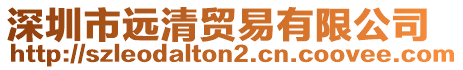 深圳市远清贸易有限公司
http://szleodalton2.cn.coovee.com